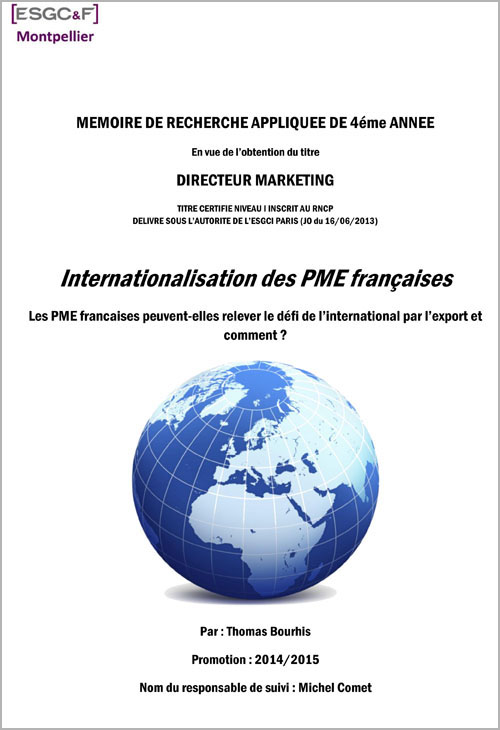 [ESGC&F]
Montpellier

MEMOIRE DE RECHERCHE APPLIQUEE DE 4éme ANNEE

En vue de l'obtention du titre

DIRECTEUR MARKETING

TITRE CERTIFIE NIVEAU I INSCRIT AU RNCP
DELIVRE SOUS L'AUTORITE DE L'ESGCI PARIS (JO du 16/06/2013)

Internationalisation des PME françaises

Les PME francaises peuvent-elles relever le défi de l'international par l'export et comment ?

Par : Thomas Bourhis

Promotion : 2014/2015

Nom du responsable de suivi : Michel Comet